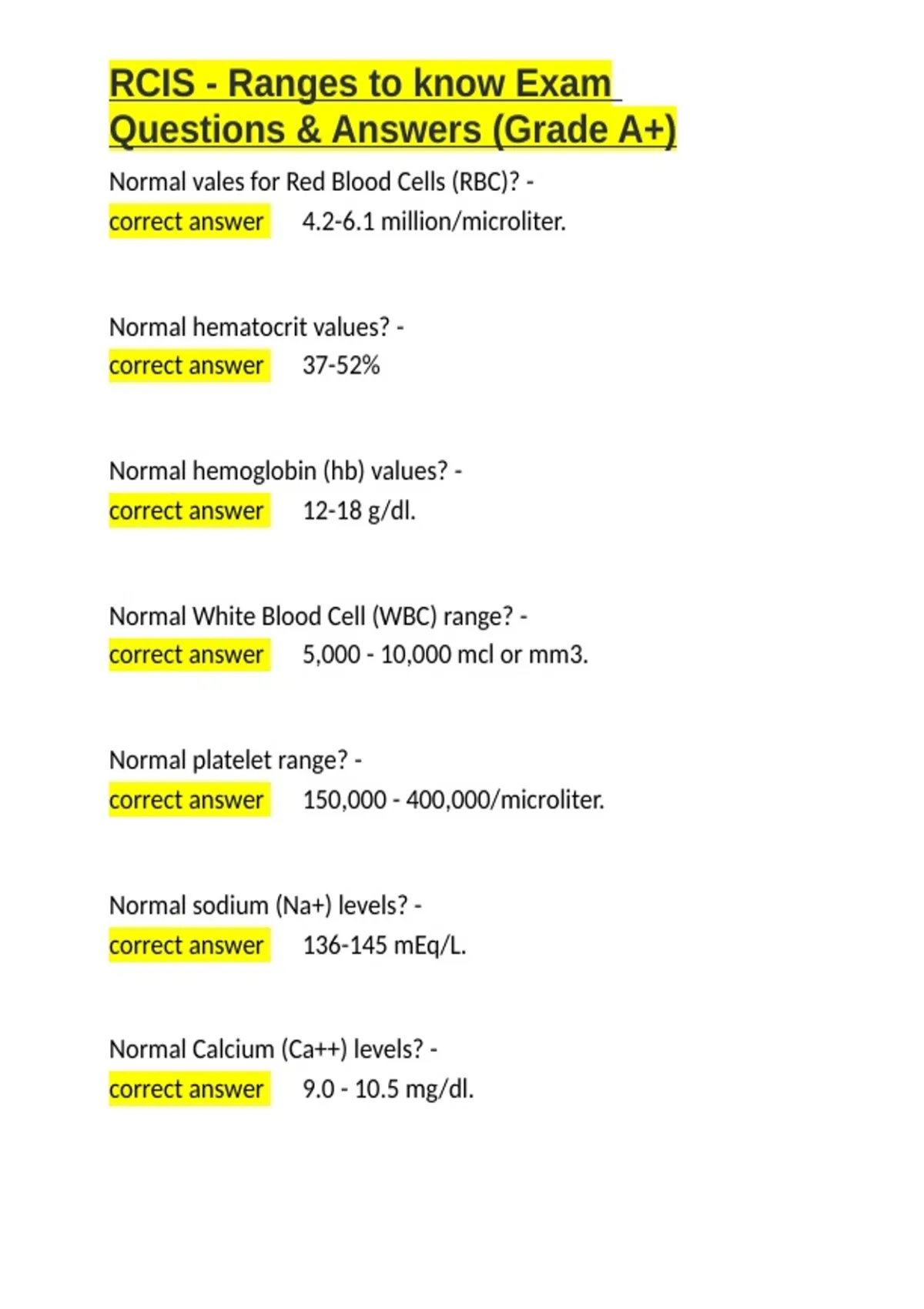 RCIS - Ranges to know Exam Questions & Answers (Grade A+)

Normal vales for Red Blood Cells (RBC)? - correct answer 4.2-6.1 million/microliter.

Normal hematocrit values? - correct answer 37-52%

Normal hemoglobin (hb) values? - correct answer 12-18 g/dl.

Normal White Blood Cell (WBC) range? - correct answer 5,000 - 10,000 mcl or mm3.

Normal platelet range? - correct answer 150,000 - 400,000/microliter.

Normal sodium (Na+) levels? - correct answer 136-145 mEq/L.

Normal Calcium (Ca++) levels? - correct answer 9.0 - 10.5 mg/dl.